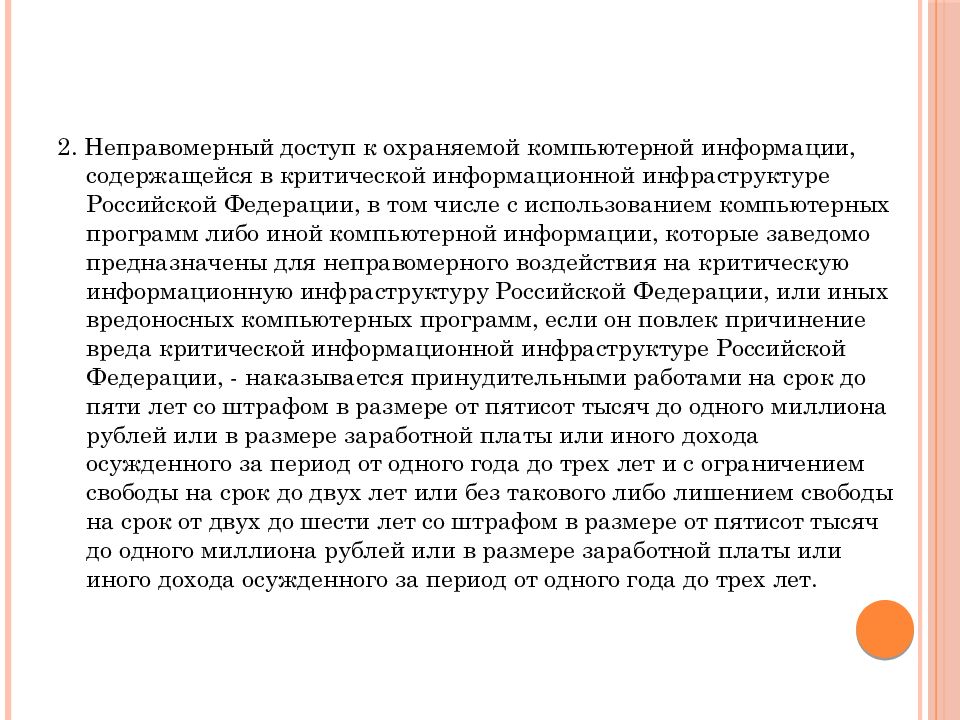 2. Неправомерный доступ к охраняемой компьютерной информации, содержащейся в критической информационной инфраструктуре Российской Федерации, в том числе с использованием компьютерных программ либо иной компьютерной информации, которые заведомо предназначены для неправомерного воздействия на критическую информационную инфраструктуру Российской Федерации, или иных вредоносных компьютерных программ, если он повлек причинение вреда критической информационной инфраструктуре Российской Федерации, - наказывается принудительными работами на срок до пяти лет со штрафом в размере от пятисот тысяч до одного миллиона рублей или в размере заработной платы или иного дохода осужденного за период от одного года до трех лет и с ограничением свободы на срок до двух лет или без такового либо лишением свободы на срок от двух до шести лет со штрафом в размере от пятисот тысяч до одного миллиона рублей или в размере заработной платы или иного дохода осужденного за период от одного года до трех лет.